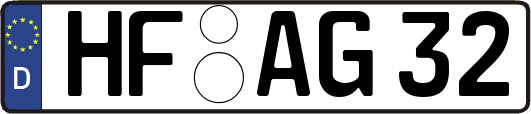 D
HF AG 32